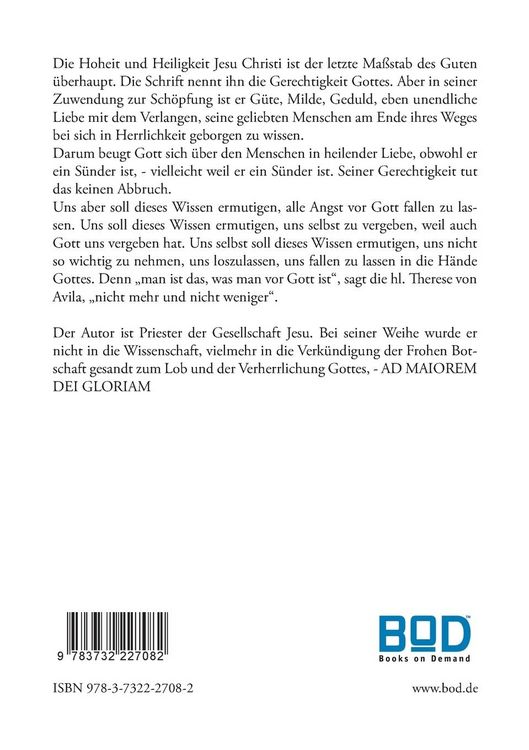 Die Hoheit und Heiligkeit Jesu Christi ist der letzte Maßstab des Guten überhaupt. Die Schrift nennt ihn die Gerechtigkeit Gottes. Aber in seiner Zuwendung zur Schöpfung ist er Güte, Milde, Geduld, eben unendliche Liebe mit dem Verlangen, seine geliebten Menschen am Ende ihres Weges bei sich in Herrlichkeit geborgen zu wissen.
Darum beugt Gott sich über den Menschen in heilender Liebe, obwohl er ein Sünder ist, - vielleicht weil er ein Sünder ist. Seiner Gerechtigkeit tut das keinen Abbruch.
Uns aber soll dieses Wissen ermutigen, alle Angst vor Gott fallen zu lassen. Uns soll dieses Wissen ermutigen, uns selbst zu vergeben, weil auch Gott uns vergeben hat. Uns selbst soll dieses Wissen ermutigen, uns nicht so wichtig zu nehmen, uns loszulassen, uns fallen zu lassen in die Hände Gottes. Denn „man ist das, was man vor Gott ist“, sagt die hl. Therese von Avila, „nicht mehr und nicht weniger“.

Der Autor ist Priester der Gesellschaft Jesu. Bei seiner Weihe wurde er nicht in die Wissenschaft, vielmehr in die Verkündigung der Frohen Botschaft gesandt zum Lob und der Verherrlichung Gottes, - AD MAIOREM DEI GLORIAM

9 783732 227082

BOD
Books on Demand

ISBN 978-3-7322-2708-2

www.bod.de